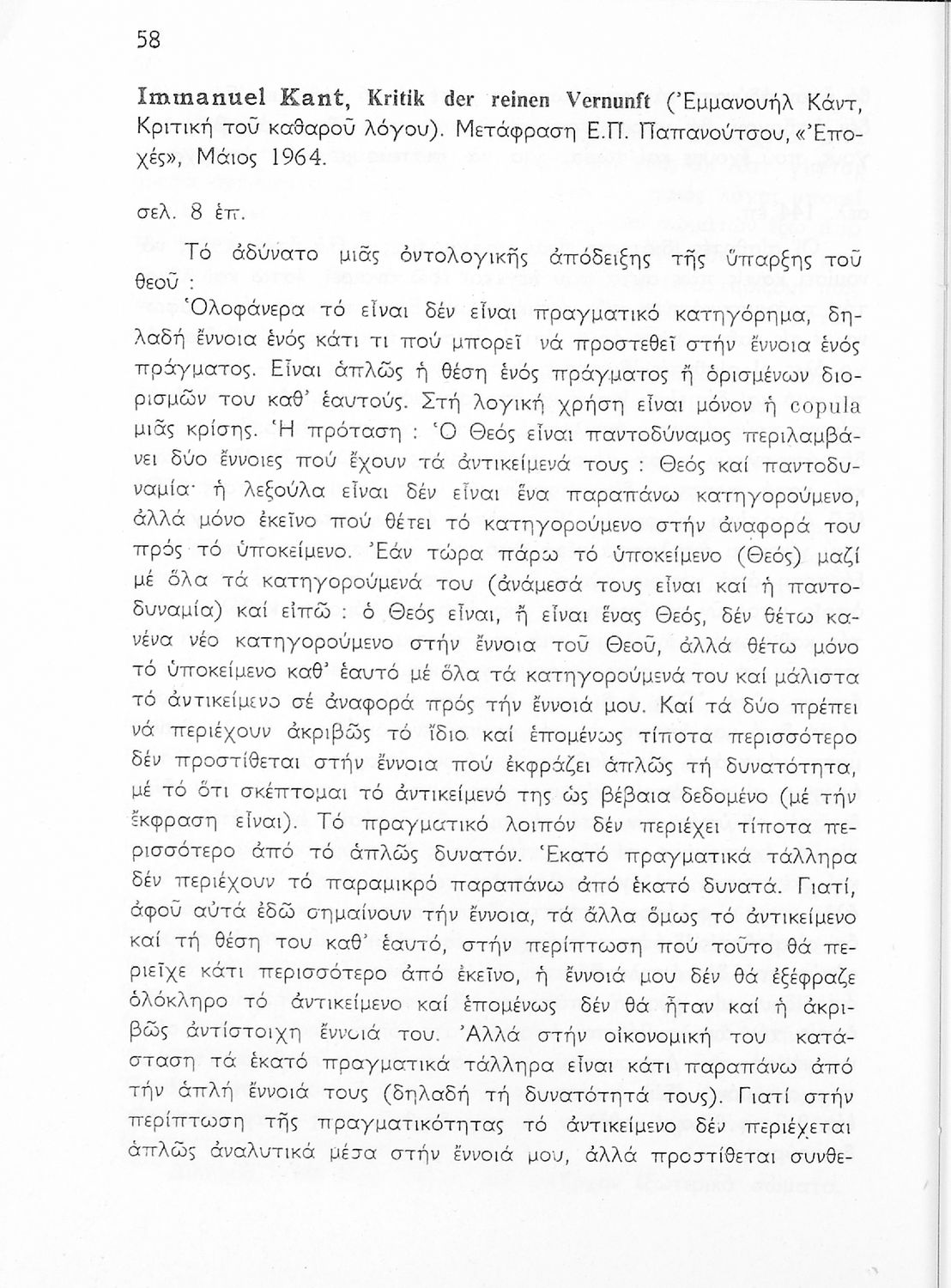 58

Immanuel Kant, Kritik der reinen Vernunft (Ἐμμανουήλ Κάντ, Κριτική τοῦ καθαροῦ λόγου). Μετάφραση Ε.Π. Παπανούτσου, «Ἐποχές», Μάιος 1964.

σελ. 8 ἑπ.

Τό ἀδύνατο μιᾶς ὀντολογικῆς ἀπόδειξης τῆς ὕπαρξης τοῦ θεοῦ :

Ὁλοφάνερα τό εἶναι δέν εἶναι πραγματικό κατηγόρημα, δηλαδή ἔννοια ἑνός κάτι τι πού μπορεῖ νά προστεθεῖ στήν ἔννοια ἑνός πράγματος. Εἶναι ἁπλῶς ἡ θέση ἑνός πράγματος ἤ ὁρισμένων διορισμῶν του καθ' ἑαυτούς. Στή λογική χρήση εἶναι μόνον ἡ copula μιᾶς κρίσης. Ἡ πρόταση : Ὁ Θεός εἶναι παντοδύναμος περιλαμβάνει δύο ἔννοιες πού ἔχουν τά ἀντικείμενά τους : Θεός καί παντοδυναμία· ἡ λεξούλα εἶναι δέν εἶναι ἕνα παραπάνω κατηγορούμενο, ἀλλά μόνο ἐκεῖνο πού θέτει τό κατηγορούμενο στήν ἀναφορά του πρός τό ὑποκείμενο. Ἐάν τώρα πάρω τό ὑποκείμενο (Θεός) μαζί μέ ὅλα τά κατηγορούμενά του (ἀνάμεσά τους εἶναι καί ἡ παντοδυναμία) καί εἰπῶ : ὁ Θεός εἶναι, ἤ εἶναι ἕνας Θεός, δέν θέτω κανένα νέο κατηγορούμενο στήν ἔννοια τοῦ Θεοῦ, ἀλλά θέτω μόνο τό ὑποκείμενο καθ' ἑαυτό μέ ὅλα τά κατηγορούμενά του καί μάλιστα τό ἀντικείμενο σέ ἀναφορά πρός τήν ἔννοιά μου. Καί τά δύο πρέπει νά περιέχουν ἀκριβῶς τό ἴδιο καί ἑπομένως τίποτα περισσότερο δέν προστίθεται στήν ἔννοια πού ἐκφράζει ἁπλῶς τή δυνατότητα, μέ τό ὅτι σκέπτομαι τό ἀντικείμενό της ὡς βέβαια δεδομένο (μέ τήν ἔκφραση εἶναι). Τό πραγματικό λοιπόν δέν περιέχει τίποτα περισσότερο ἀπό τό ἁπλῶς δυνατόν. Ἑκατό πραγματικά τάλληρα δέν περιέχουν τό παραμικρό παραπάνω ἀπό ἑκατό δυνατά. Γιατί, ἀφοῦ αὐτά ἐδῶ σημαίνουν τήν ἔννοια, τά ἄλλα ὅμως τό ἀντικείμενο καί τή θέση του καθ' ἑαυτό, στήν περίπτωση πού τοῦτο θά περιεῖχε κάτι περισσότερο ἀπό ἐκεῖνο, ἡ ἔννοιά μου δέν θά ἐξέφραζε ὁλόκληρο τό ἀντικείμενο καί ἑπομένως δέν θά ἦταν καί ἡ ἀκριβῶς ἀντίστοιχη ἔννοιά του. Ἀλλά στήν οἰκονομική του κατάσταση τά ἑκατό πραγματικά τάλληρα εἶναι κάτι παραπάνω ἀπό τήν ἁπλή ἔννοιά τους (δηλαδή τή δυνατότητά τους). Γιατί στήν περίπτωση τῆς πραγματικότητας τό ἀντικείμενο δέν περιέχεται ἁπλῶς ἀναλυτικά μέσα στήν ἔννοιά μου, ἀλλά προστίθεται συνθε-